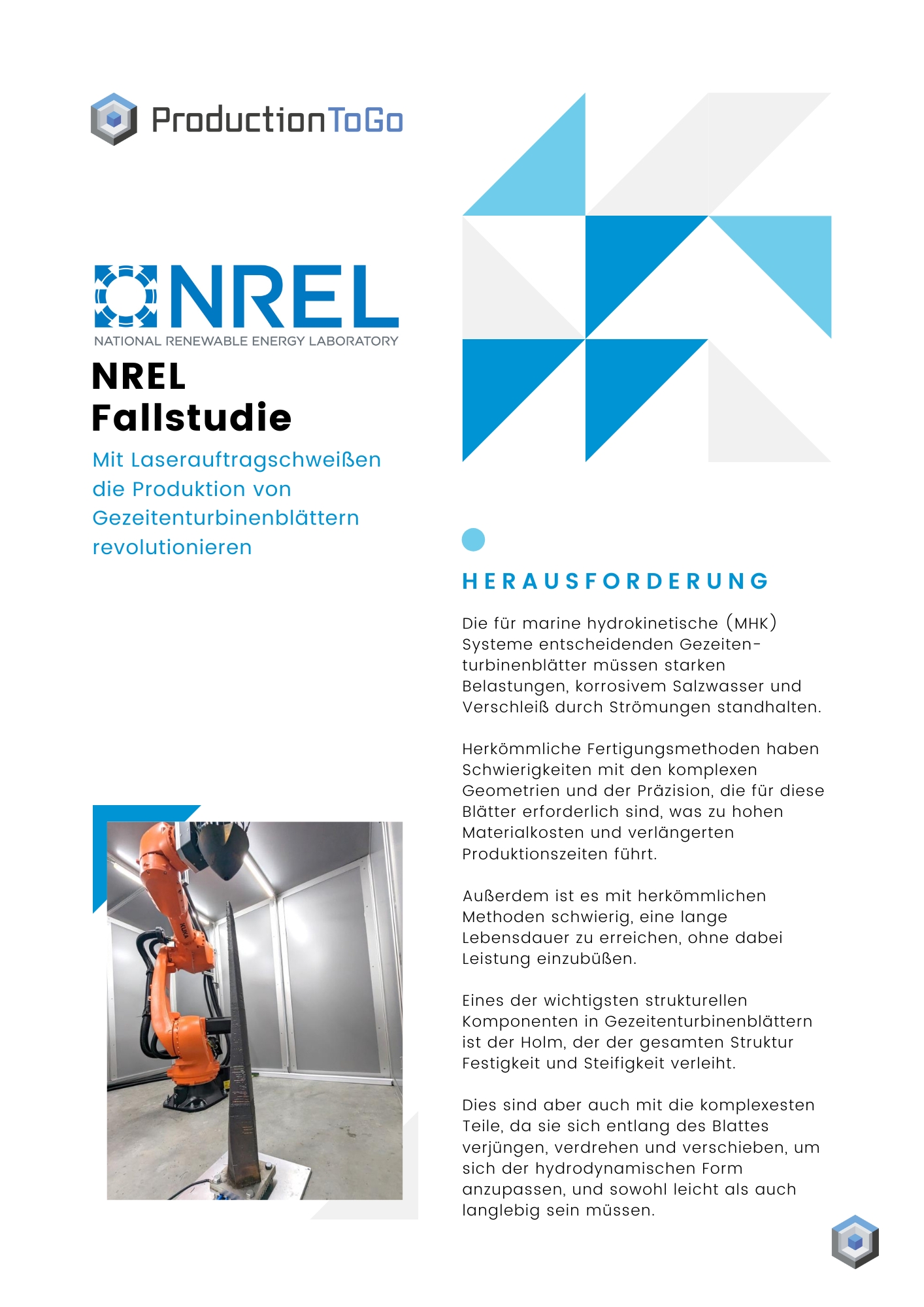 ProductionToGo

NREL
NATIONAL RENEWABLE ENERGY LABORATORY

NREL
Fallstudie

Mit Laserauftragschweißen die Produktion von Gezeitenturbinenblättern revolutionieren

KUKA

HERAUSFORDERUNG

Die für marine hydrokinetische (MHK) Systeme entscheidenden Gezeitenturbinenblätter müssen starken Belastungen, korrosivem Salzwasser und Verschleiß durch Strömungen standhalten.

Herkömmliche Fertigungsmethoden haben Schwierigkeiten mit den komplexen Geometrien und der Präzision, die für diese Blätter erforderlich sind, was zu hohen Materialkosten und verlängerten Produktionszeiten führt.

Außerdem ist es mit herkömmlichen Methoden schwierig, eine lange Lebensdauer zu erreichen, ohne dabei Leistung einzubüßen.

Eines der wichtigsten strukturellen Komponenten in Gezeitenturbinenblättern ist der Holm, der der gesamten Struktur Festigkeit und Steifigkeit verleiht.

Dies sind aber auch mit die komplexesten Teile, da sie sich entlang des Blattes verjüngen, verdrehen und verschieben, um sich der hydrodynamischen Form anzupassen, und sowohl leicht als auch langlebig sein müssen.